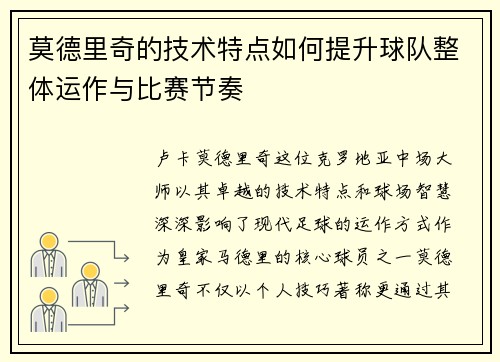 莫德里奇的技术特点如何提升球队整体运作与比赛节奏

卢卡莫德里奇这位克罗地亚中场大师以其卓越的技术特点和球场智慧深深影响了现代足球的运作方式作为皇家马德里的核心球员之一莫德里奇不仅以个人技巧著称更通过其